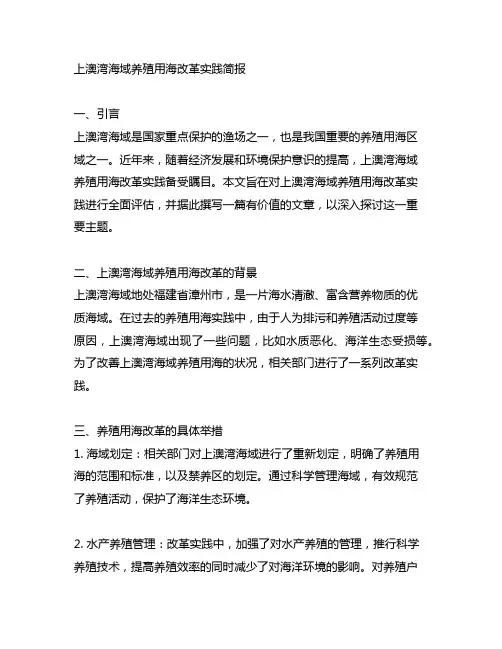 上澳湾海域养殖用海改革实践简报

一、引言
上澳湾海域是国家重点保护的渔场之一，也是我国重要的养殖用海区域之一。近年来，随着经济发展和环境保护意识的提高，上澳湾海域养殖用海改革实践备受瞩目。本文旨在对上澳湾海域养殖用海改革实践进行全面评估，并据此撰写一篇有价值的文章，以深入探讨这一重要主题。

二、上澳湾海域养殖用海改革的背景
上澳湾海域地处福建省漳州市，是一片海水清澈、富含营养物质的优质海域。在过去的养殖用海实践中，由于人为排污和养殖活动过度等原因，上澳湾海域出现了一些问题，比如水质恶化、海洋生态受损等。为了改善上澳湾海域养殖用海的状况，相关部门进行了一系列改革实践。

三、养殖用海改革的具体举措
1. 海域划定：相关部门对上澳湾海域进行了重新划定，明确了养殖用海的范围和标准，以及禁养区的划定。通过科学管理海域，有效规范了养殖活动，保护了海洋生态环境。

2. 水产养殖管理：改革实践中，加强了对水产养殖的管理，推行科学养殖技术，提高养殖效率的同时减少了对海洋环境的影响。对养殖户